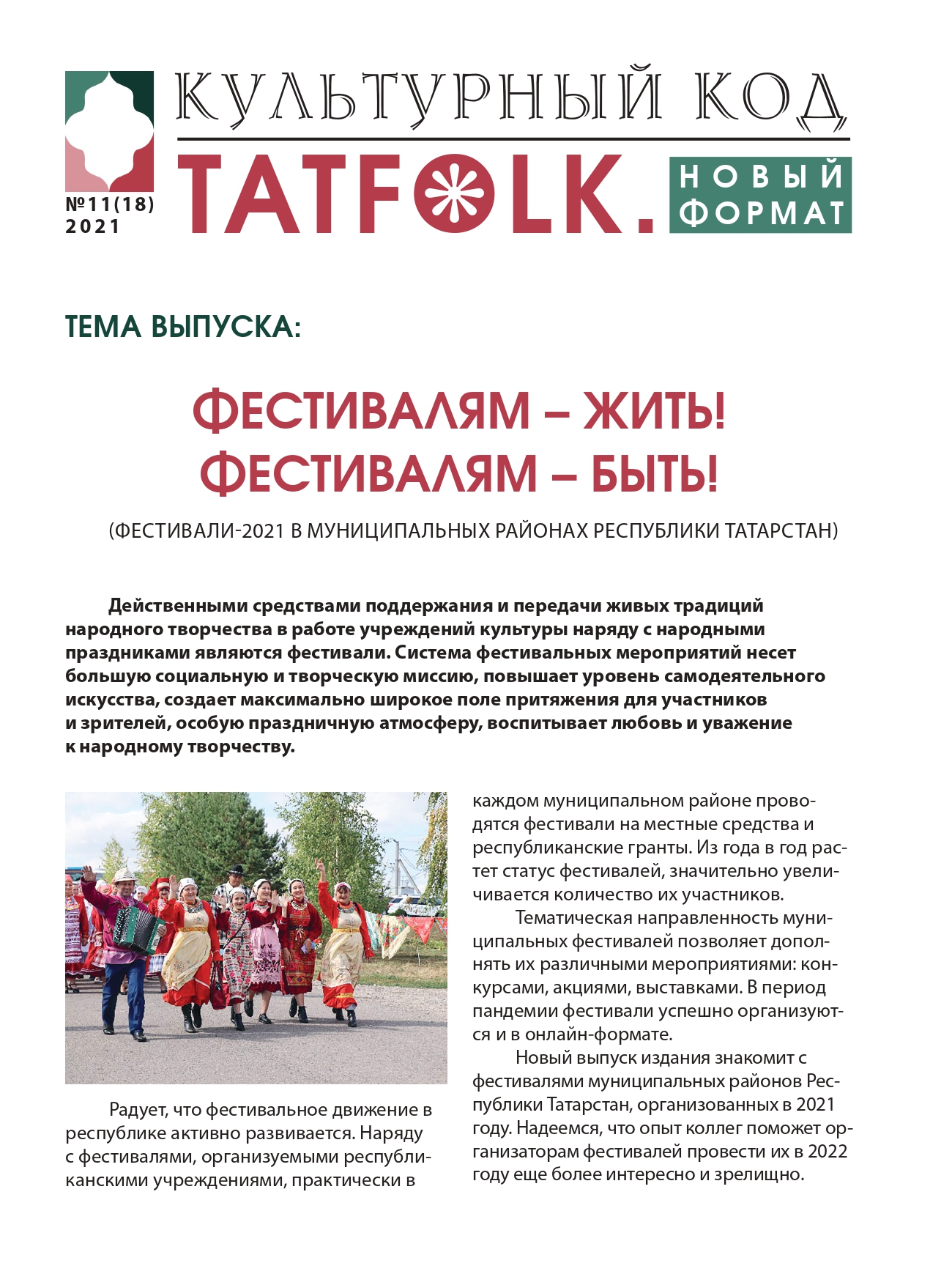 КУЛЬТУРНЫЙ КОД
TATFOLK. НОВЫЙ ФОРМАТ

№11(18)
2021

ТЕМА ВЫПУСКА:

ФЕСТИВАЛЯМ – ЖИТЬ!
ФЕСТИВАЛЯМ – БЫТЬ!

(ФЕСТИВАЛИ-2021 В МУНИЦИПАЛЬНЫХ РАЙОНАХ РЕСПУБЛИКИ ТАТАРСТАН)

Действенными средствами поддержания и передачи живых традиций народного творчества в работе учреждений культуры наряду с народными праздниками являются фестивали. Система фестивальных мероприятий несет большую социальную и творческую миссию, повышает уровень самодеятельного искусства, создает максимально широкое поле притяжения для участников и зрителей, особую праздничную атмосферу, воспитывает любовь и уважение к народному творчеству.

Радует, что фестивальное движение в республике активно развивается. Наряду с фестивалями, организуемыми республиканскими учреждениями, практически в каждом муниципальном районе проводятся фестивали на местные средства и республиканские гранты. Из года в год растет статус фестивалей, значительно увеличивается количество их участников.

Тематическая направленность муниципальных фестивалей позволяет дополнять их различными мероприятиями: конкурсами, акциями, выставками. В период пандемии фестивали успешно организуются и в онлайн-формате.

Новый выпуск издания знакомит с фестивалями муниципальных районов Республики Татарстан, организованных в 2021 году. Надеемся, что опыт коллег поможет организаторам фестивалей провести их в 2022 году еще более интересно и зрелищно.